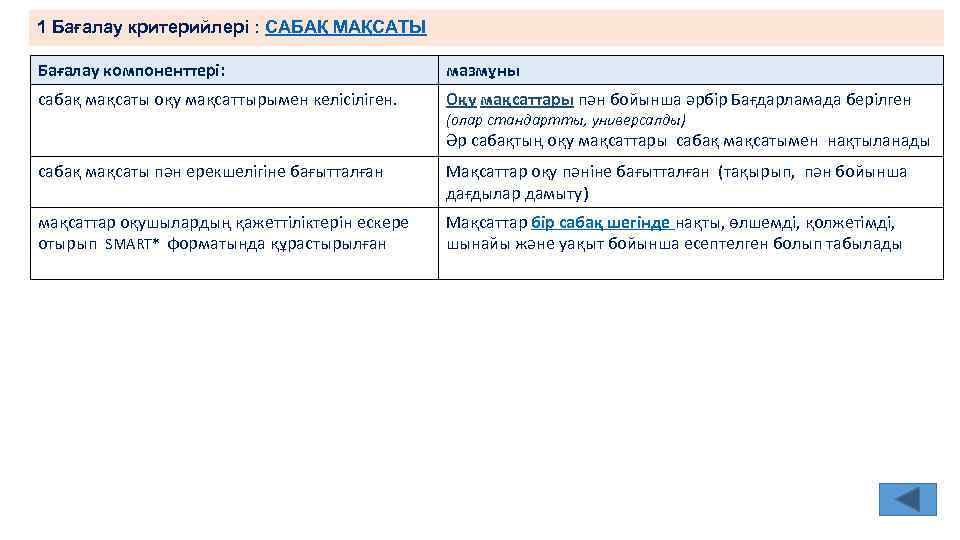 1 Бағалау критерийлері : САБАҚ МАҚСАТЫ

| Бағалау компоненттері: | мазмұны |
|---|---|
| сабақ мақсаты оқу мақсаттырымен келісіліген. | Оқу мақсаттары пән бойынша әрбір Бағдарламада берілген (олар стандартты, универсалды) Әр сабақтың оқу мақсаттары сабақ мақсатымен нақтыланады |
| сабақ мақсаты пән ерекшелігіне бағытталған | Мақсаттар оқу пәніне бағытталған (тақырып, пән бойынша дағдылар дамыту) |
| мақсаттар оқушылардың қажеттіліктерін ескере отырып SMART* форматында құрастырылған | Мақсаттар бір сабақ шегінде нақты, өлшемді, қолжетімді, шынайы және уақыт бойынша есептелген болып табылады |